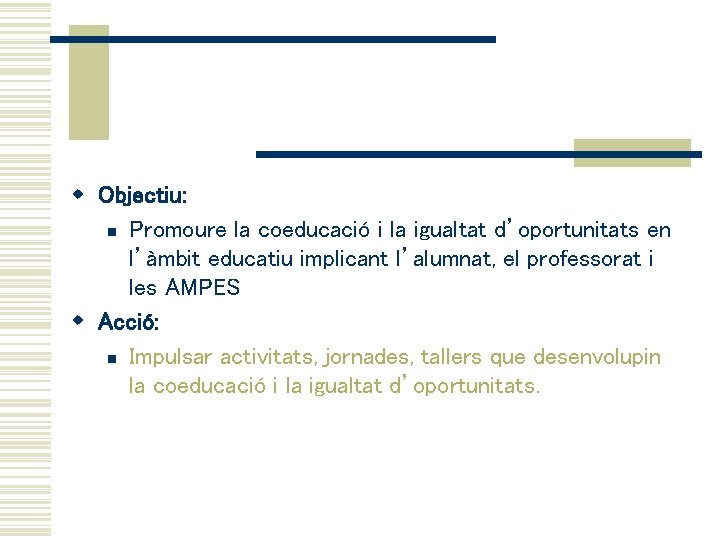 • Objectiu:
• Promoure la coeducació i la igualtat d'oportunitats en l'àmbit educatiu implicant l'alumnat, el professorat i les AMPES
• Acció:
• Impulsar activitats, jornades, tallers que desenvolupin la coeducació i la igualtat d'oportunitats.